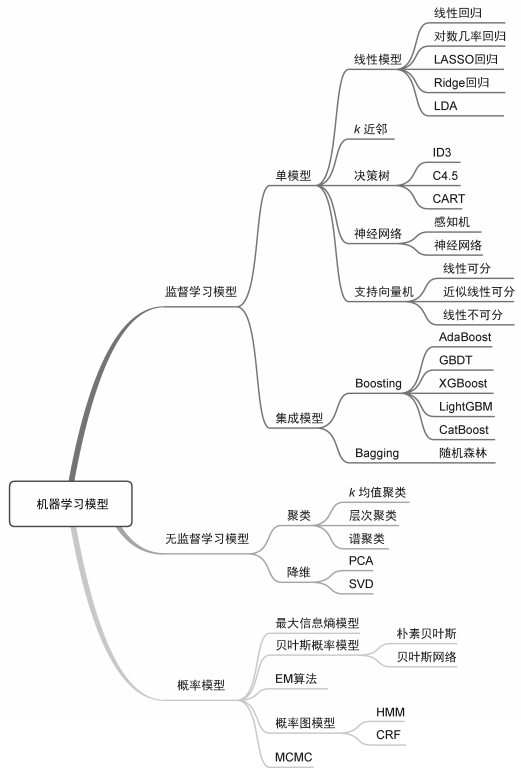 机器学习模型

监督学习模型

单模型

线性模型
线性回归
对数几率回归
LASSO回归
Ridge回归
LDA

$k$ 近邻

决策树
ID3
C4.5
CART

神经网络
感知机
神经网络

支持向量机
线性可分
近似线性可分
线性不可分

集成模型

Boosting
AdaBoost
GBDT
XGBoost
LightGBM
CatBoost

Bagging
随机森林

无监督学习模型

聚类
$k$ 均值聚类
层次聚类
谱聚类

降维
PCA
SVD

概率模型

最大信息熵模型

贝叶斯概率模型
朴素贝叶斯
贝叶斯网络

EM算法

概率图模型
HMM
CRF

MCMC